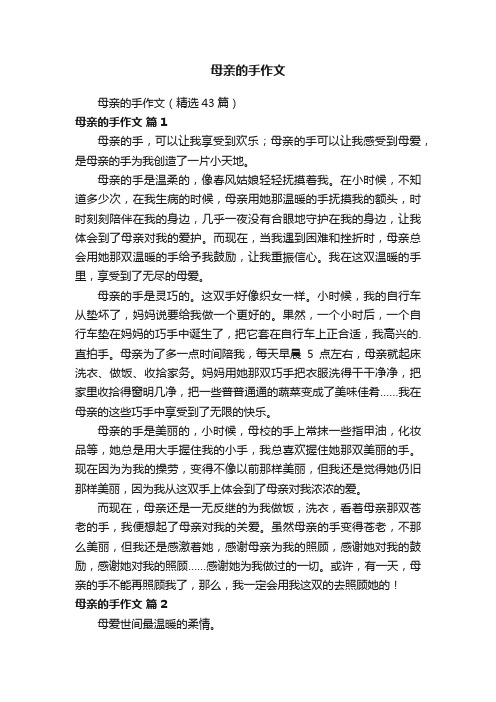 母亲的手作文

母亲的手作文（精选43篇）

母亲的手作文 篇1

母亲的手，可以让我享受到欢乐；母亲的手可以让我感受到母爱，是母亲的手为我创造了一片小天地。

母亲的手是温柔的，像春风姑娘轻轻抚摸着我。在小时候，不知道多少次，在我生病的时候，母亲用她那温暖的手抚摸我的额头，时时刻刻陪伴在我的身边，几乎一夜没有合眼地守护在我的身边，让我体会到了母亲对我的爱护。而现在，当我遇到困难和挫折时，母亲总会用她那双温暖的手给予我鼓励，让我重振信心。我在这双温暖的手里，享受到了无尽的母爱。

母亲的手是灵巧的。这双手好像织女一样。小时候，我的自行车从垫坏了，妈妈说要给我做一个更好的。果然，一个小时后，一个自行车垫在妈妈的巧手中诞生了，把它套在自行车上正合适，我高兴的.直拍手。母亲为了多一点时间陪我，每天早晨 5 点左右，母亲就起床洗衣、做饭、收拾家务。妈妈用她那双巧手把衣服洗得干干净净，把家里收拾得窗明几净，把一些普普通通的蔬菜变成了美味佳肴……我在母亲的这些巧手中享受到了无限的快乐。

母亲的手是美丽的，小时候，母校的手上常抹一些指甲油，化妆品等，她总是用大手握住我的小手，我总喜欢握住她那双美丽的手。现在因为为我的操劳，变得不像以前那样美丽，但我还是觉得她仍旧那样美丽，因为我从这双手上体会到了母亲对我浓浓的爱。

而现在，母亲还是一无反继的为我做饭，洗衣，看着母亲那双苍老的手，我便想起了母亲对我的关爱。虽然母亲的手变得苍老，不那么美丽，但我还是感激着她，感谢母亲为我的照顾，感谢她对我的鼓励，感谢她对我的照顾……感谢她为我做过的一切。或许，有一天，母亲的手不能再照顾我了，那么，我一定会用我这双的去照顾她的！

母亲的手作文 篇2

母爱世间最温暖的柔情。